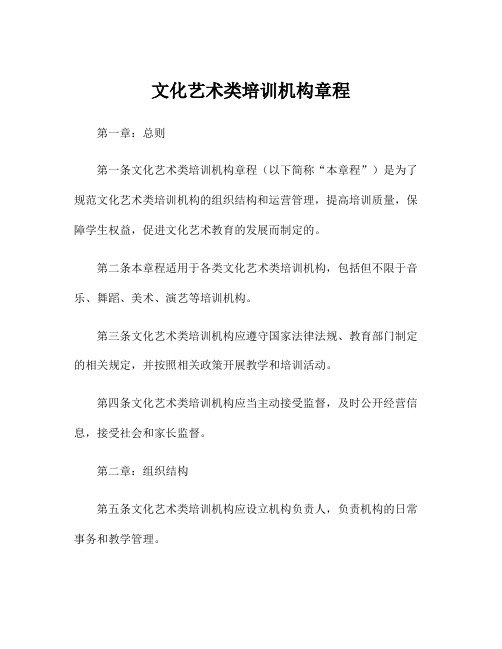 文化艺术类培训机构章程

第一章：总则

第一条文化艺术类培训机构章程（以下简称“本章程”）是为了规范文化艺术类培训机构的组织结构和运营管理，提高培训质量，保障学生权益，促进文化艺术教育的发展而制定的。

第二条本章程适用于各类文化艺术类培训机构，包括但不限于音乐、舞蹈、美术、演艺等培训机构。

第三条文化艺术类培训机构应遵守国家法律法规、教育部门制定的相关规定，并按照相关政策开展教学和培训活动。

第四条文化艺术类培训机构应当主动接受监督，及时公开经营信息，接受社会和家长监督。

第二章：组织结构

第五条文化艺术类培训机构应设立机构负责人，负责机构的日常事务和教学管理。